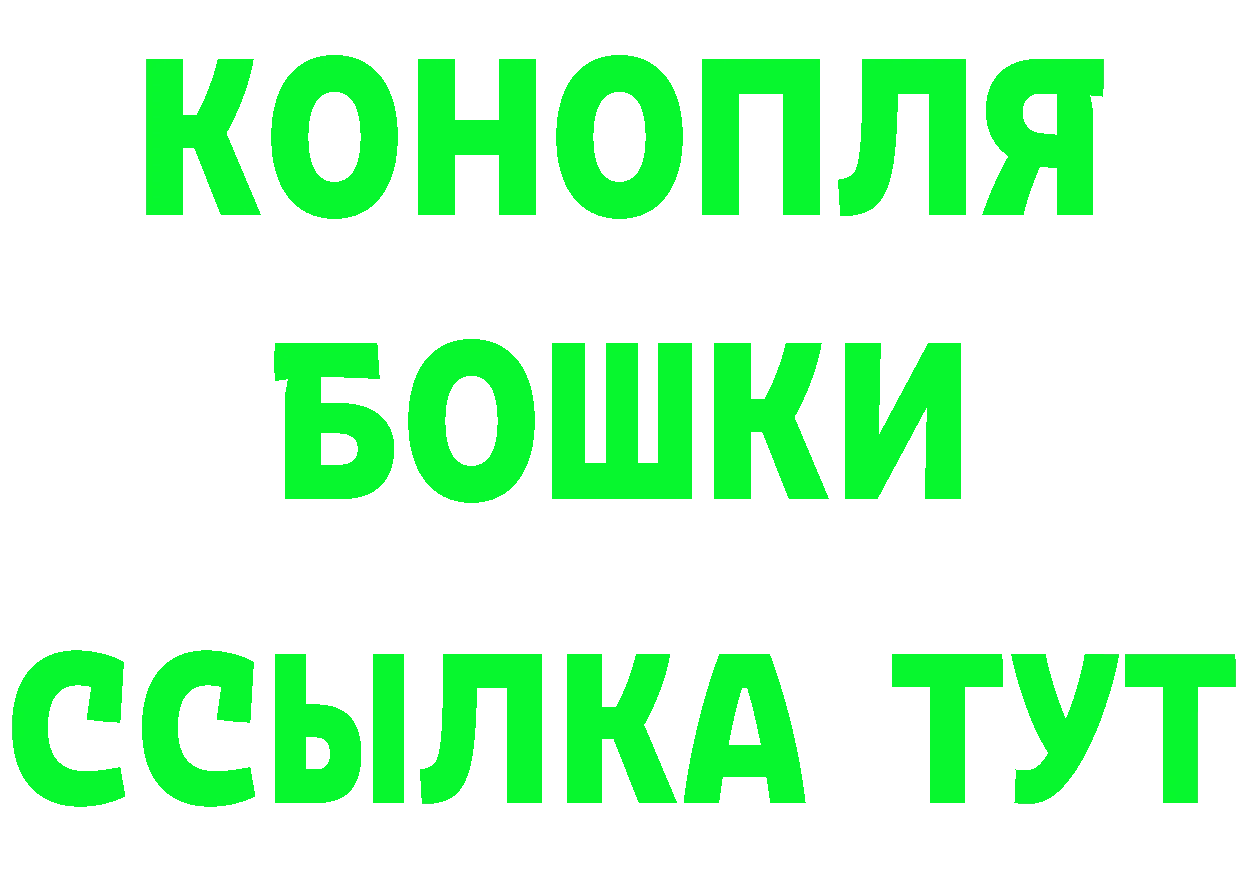 КОНОПЛЯ
БОШКИ
ССЫЛКА ТУТ